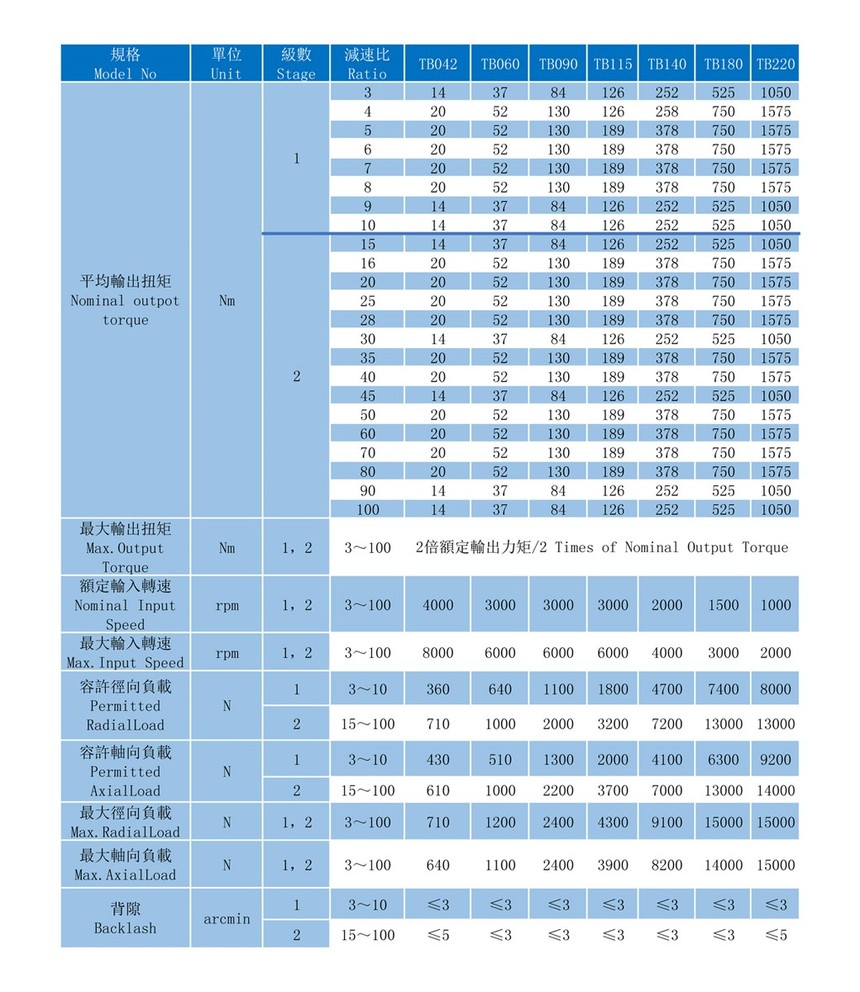 | 規格 Model No | 單位 Unit | 級數 Stage | 減速比 Ratio | TB042 | TB060 | TB090 | TB115 | TB140 | TB180 | TB220 |
|---|---|---|---|---|---|---|---|---|---|---|
| 平均輸出扭矩 Nominal output torque | Nm | 1 | 3 | 14 | 37 | 84 | 126 | 252 | 525 | 1050 |
| | | | 4 | 20 | 52 | 130 | 126 | 258 | 750 | 1575 |
| | | | 5 | 20 | 52 | 130 | 189 | 378 | 750 | 1575 |
| | | | 6 | 20 | 52 | 130 | 189 | 378 | 750 | 1575 |
| | | | 7 | 20 | 52 | 130 | 189 | 378 | 750 | 1575 |
| | | | 8 | 20 | 52 | 130 | 189 | 378 | 750 | 1575 |
| | | | 9 | 14 | 37 | 84 | 126 | 252 | 525 | 1050 |
| | | | 10 | 14 | 37 | 84 | 126 | 252 | 525 | 1050 |
| | | 2 | 15 | 14 | 37 | 84 | 126 | 252 | 525 | 1050 |
| | | | 16 | 20 | 52 | 130 | 189 | 378 | 750 | 1575 |
| | | | 20 | 20 | 52 | 130 | 189 | 378 | 750 | 1575 |
| | | | 25 | 20 | 52 | 130 | 189 | 378 | 750 | 1575 |
| | | | 28 | 20 | 52 | 130 | 189 | 378 | 750 | 1575 |
| | | | 30 | 14 | 37 | 84 | 126 | 252 | 525 | 1050 |
| | | | 35 | 20 | 52 | 130 | 189 | 378 | 750 | 1575 |
| | | | 40 | 20 | 52 | 130 | 189 | 378 | 750 | 1575 |
| | | | 45 | 14 | 37 | 84 | 126 | 252 | 525 | 1050 |
| | | | 50 | 20 | 52 | 130 | 189 | 378 | 750 | 1575 |
| | | | 60 | 20 | 52 | 130 | 189 | 378 | 750 | 1575 |
| | | | 70 | 20 | 52 | 130 | 189 | 378 | 750 | 1575 |
| | | | 80 | 20 | 52 | 130 | 189 | 378 | 750 | 1575 |
| | | | 90 | 14 | 37 | 84 | 126 | 252 | 525 | 1050 |
| | | | 100 | 14 | 37 | 84 | 126 | 252 | 525 | 1050 |
| 最大輸出扭矩 Max. Output Torque | Nm | 1, 2 | 3～100 | 2倍額定輸出力矩/2 Times of Nominal Output Torque | | | | | | |
| 額定輸入轉速 Nominal Input Speed | rpm | 1, 2 | 3～100 | 4000 | 3000 | 3000 | 3000 | 2000 | 1500 | 1000 |
| 最大輸入轉速 Max. Input Speed | rpm | 1, 2 | 3～100 | 8000 | 6000 | 6000 | 6000 | 4000 | 3000 | 2000 |
| 容許徑向負載 Permitted RadialLoad | N | 1 | 3～10 | 360 | 640 | 1100 | 1800 | 4700 | 7400 | 8000 |
| | | 2 | 15～100 | 710 | 1000 | 2000 | 3200 | 7200 | 13000 | 13000 |
| 容許軸向負載 Permitted AxialLoad | N | 1 | 3～10 | 430 | 510 | 1300 | 2000 | 4100 | 6300 | 9200 |
| | | 2 | 15～100 | 610 | 1000 | 2200 | 3700 | 7000 | 13000 | 14000 |
| 最大徑向負載 Max. RadialLoad | N | 1, 2 | 3～100 | 710 | 1200 | 2400 | 4300 | 9100 | 15000 | 15000 |
| 最大軸向負載 Max. AxialLoad | N | 1, 2 | 3～100 | 640 | 1100 | 2400 | 3900 | 8200 | 14000 | 15000 |
| 背隙 Backlash | arcmin | 1 | 3～10 | ≤3 | ≤3 | ≤3 | ≤3 | ≤3 | ≤3 | ≤3 |
| | | 2 | 15～100 | ≤5 | ≤3 | ≤3 | ≤3 | ≤3 | ≤3 | ≤5 |